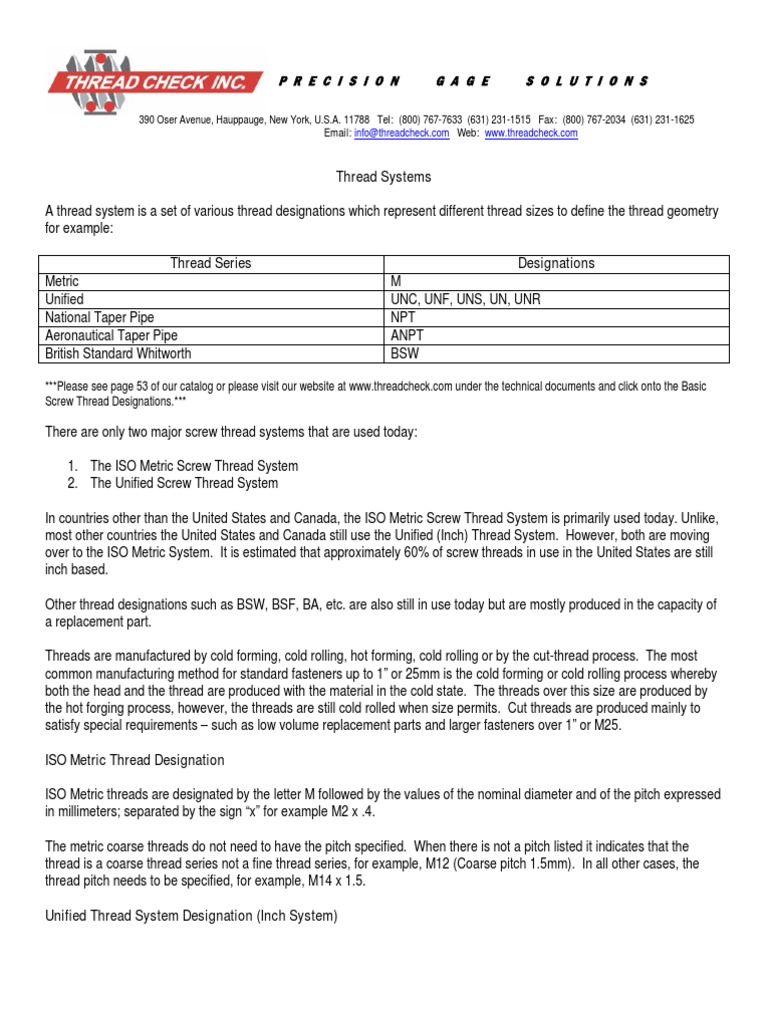 THREAD CHECK INC.

PRECISION GAGE SOLUTIONS

390 Oser Avenue, Hauppauge, New York, U.S.A. 11788 Tel: (800) 767-7633 (631) 231-1515 Fax: (800) 767-2034 (631) 231-1625
Email: info@threadcheck.com Web: www.threadcheck.com

Thread Systems

A thread system is a set of various thread designations which represent different thread sizes to define the thread geometry for example:

| Thread Series | Designations |
|---|---|
| Metric | M |
| Unified | UNC, UNF, UNS, UN, UNR |
| National Taper Pipe | NPT |
| Aeronautical Taper Pipe | ANPT |
| British Standard Whitworth | BSW |

***Please see page 53 of our catalog or please visit our website at www.threadcheck.com under the technical documents and click onto the Basic Screw Thread Designations.***

There are only two major screw thread systems that are used today:

1. The ISO Metric Screw Thread System
2. The Unified Screw Thread System

In countries other than the United States and Canada, the ISO Metric Screw Thread System is primarily used today. Unlike, most other countries the United States and Canada still use the Unified (Inch) Thread System. However, both are moving over to the ISO Metric System. It is estimated that approximately 60% of screw threads in use in the United States are still inch based.

Other thread designations such as BSW, BSF, BA, etc. are also still in use today but are mostly produced in the capacity of a replacement part.

Threads are manufactured by cold forming, cold rolling, hot forming, cold rolling or by the cut-thread process. The most common manufacturing method for standard fasteners up to 1" or 25mm is the cold forming or cold rolling process whereby both the head and the thread are produced with the material in the cold state. The threads over this size are produced by the hot forging process, however, the threads are still cold rolled when size permits. Cut threads are produced mainly to satisfy special requirements – such as low volume replacement parts and larger fasteners over 1" or M25.

ISO Metric Thread Designation

ISO Metric threads are designated by the letter M followed by the values of the nominal diameter and of the pitch expressed in millimeters; separated by the sign "x" for example M2 x .4.

The metric coarse threads do not need to have the pitch specified. When there is not a pitch listed it indicates that the thread is a coarse thread series not a fine thread series, for example, M12 (Coarse pitch 1.5mm). In all other cases, the thread pitch needs to be specified, for example, M14 x 1.5.

Unified Thread System Designation (Inch System)